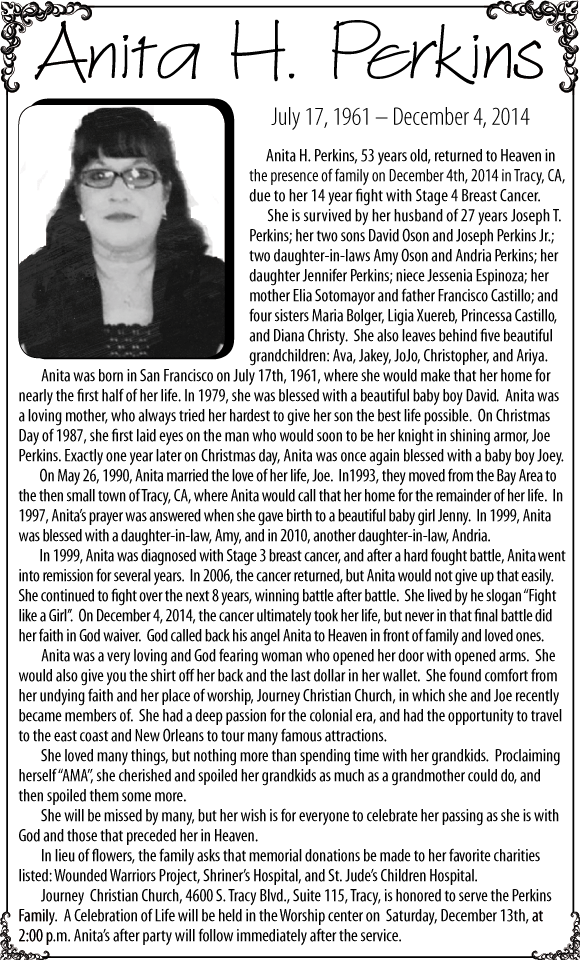 Anita H. Perkins

July 17, 1961 – December 4, 2014

Anita H. Perkins, 53 years old, returned to Heaven in the presence of family on December 4th, 2014 in Tracy, CA, due to her 14 year fight with Stage 4 Breast Cancer.

She is survived by her husband of 27 years Joseph T. Perkins; her two sons David Oson and Joseph Perkins Jr.; two daughter-in-laws Amy Oson and Andria Perkins; her daughter Jennifer Perkins; niece Jessenia Espinoza; her mother Elia Sotomayor and father Francisco Castillo; and four sisters Maria Bolger, Ligia Xuereb, Princessa Castillo, and Diana Christy. She also leaves behind five beautiful grandchildren: Ava, Jakey, JoJo, Christopher, and Ariya.

Anita was born in San Francisco on July 17th, 1961, where she would make that her home for nearly the first half of her life. In 1979, she was blessed with a beautiful baby boy David. Anita was a loving mother, who always tried her hardest to give her son the best life possible. On Christmas Day of 1987, she first laid eyes on the man who would soon to be her knight in shining armor, Joe Perkins. Exactly one year later on Christmas day, Anita was once again blessed with a baby boy Joey.

On May 26, 1990, Anita married the love of her life, Joe. In1993, they moved from the Bay Area to the then small town of Tracy, CA, where Anita would call that her home for the remainder of her life. In 1997, Anita's prayer was answered when she gave birth to a beautiful baby girl Jenny. In 1999, Anita was blessed with a daughter-in-law, Amy, and in 2010, another daughter-in-law, Andria.

In 1999, Anita was diagnosed with Stage 3 breast cancer, and after a hard fought battle, Anita went into remission for several years. In 2006, the cancer returned, but Anita would not give up that easily. She continued to fight over the next 8 years, winning battle after battle. She lived by he slogan "Fight like a Girl". On December 4, 2014, the cancer ultimately took her life, but never in that final battle did her faith in God waiver. God called back his angel Anita to Heaven in front of family and loved ones.

Anita was a very loving and God fearing woman who opened her door with opened arms. She would also give you the shirt off her back and the last dollar in her wallet. She found comfort from her undying faith and her place of worship, Journey Christian Church, in which she and Joe recently became members of. She had a deep passion for the colonial era, and had the opportunity to travel to the east coast and New Orleans to tour many famous attractions.

She loved many things, but nothing more than spending time with her grandkids. Proclaiming herself "AMA", she cherished and spoiled her grandkids as much as a grandmother could do, and then spoiled them some more.

She will be missed by many, but her wish is for everyone to celebrate her passing as she is with God and those that preceded her in Heaven.

In lieu of flowers, the family asks that memorial donations be made to her favorite charities listed: Wounded Warriors Project, Shriner's Hospital, and St. Jude's Children Hospital.

Journey Christian Church, 4600 S. Tracy Blvd., Suite 115, Tracy, is honored to serve the Perkins Family. A Celebration of Life will be held in the Worship center on Saturday, December 13th, at 2:00 p.m. Anita's after party will follow immediately after the service.